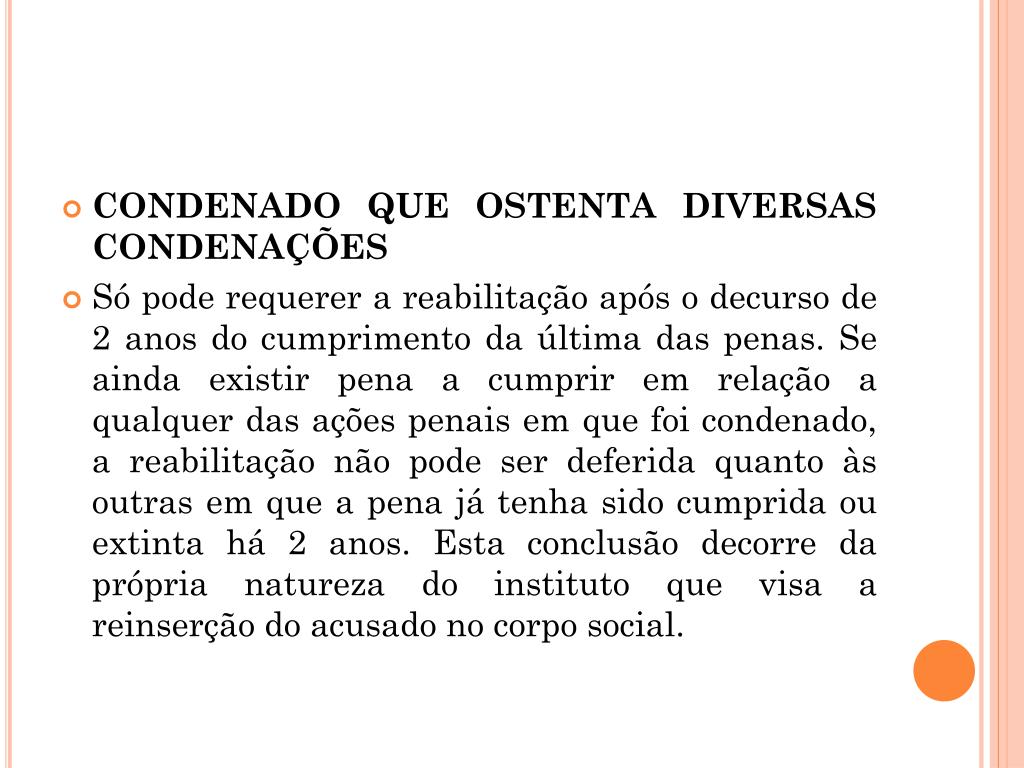 CONDENADO QUE OSTENTA DIVERSAS CONDENAÇÕES

Só pode requerer a reabilitação após o decurso de 2 anos do cumprimento da última das penas. Se ainda existir pena a cumprir em relação a qualquer das ações penais em que foi condenado, a reabilitação não pode ser deferida quanto às outras em que a pena já tenha sido cumprida ou extinta há 2 anos. Esta conclusão decorre da própria natureza do instituto que visa a reinserção do acusado no corpo social.